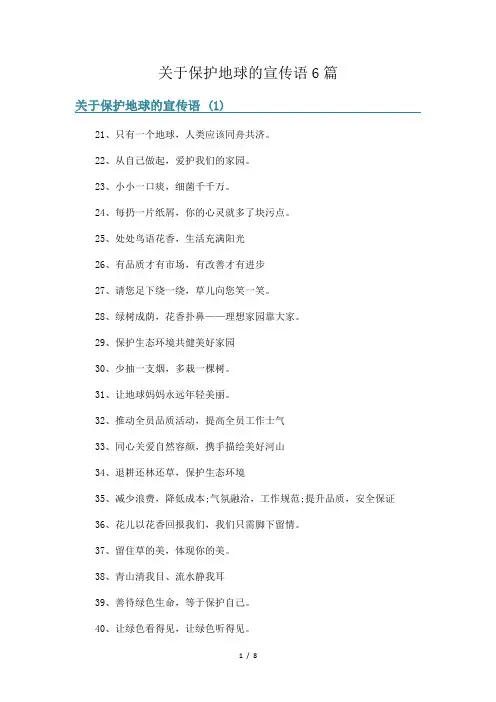 关于保护地球的宣传语 6 篇

关于保护地球的宣传语 (1)

21、只有一个地球，人类应该同舟共济。

22、从自己做起，爱护我们的家园。

23、小小一口痰，细菌千千万。

24、每扔一片纸屑，你的心灵就多了块污点。

25、处处鸟语花香，生活充满阳光

26、有品质才有市场，有改善才有进步

27、请您足下绕一绕，草儿向您笑一笑。

28、绿树成荫，花香扑鼻——理想家园靠大家。

29、保护生态环境共健美好家园

30、少抽一支烟，多栽一棵树。

31、让地球妈妈永远年轻美丽。

32、推动全员品质活动，提高全员工作士气

33、同心关爱自然容颜，携手描绘美好河山

34、退耕还林还草，保护生态环境

35、减少浪费，降低成本;气氛融洽，工作规范;提升品质，安全保证

36、花儿以花香回报我们，我们只需脚下留情。

37、留住草的美，体现你的美。

38、青山清我目、流水静我耳

39、善待绿色生命，等于保护自己。

40、让绿色看得见，让绿色听得见。

1 / 8